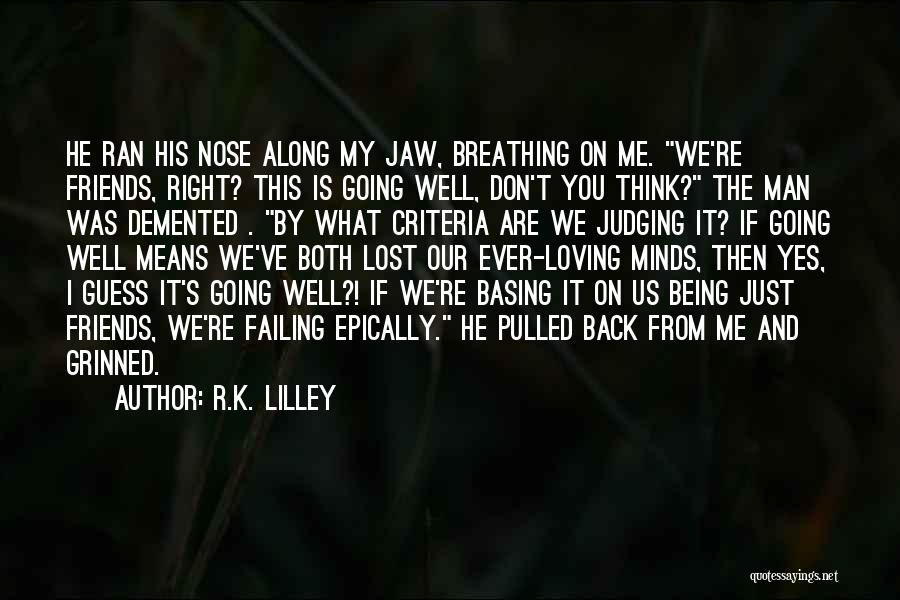 HE RAN HIS NOSE ALONG MY JAW, BREATHING ON ME. "WE'RE FRIENDS, RIGHT? THIS IS GOING WELL, DON'T YOU THINK?" THE MAN WAS DEMENTED . "BY WHAT CRITERIA ARE WE JUDGING IT? IF GOING WELL MEANS WE'VE BOTH LOST OUR EVER-LOVING MINDS, THEN YES, I GUESS IT'S GOING WELL?! IF WE'RE BASING IT ON US BEING JUST FRIENDS, WE'RE FAILING EPICALLY." HE PULLED BACK FROM ME AND GRINNED.

AUTHOR: R.K. LILLEY

quotessayings.net